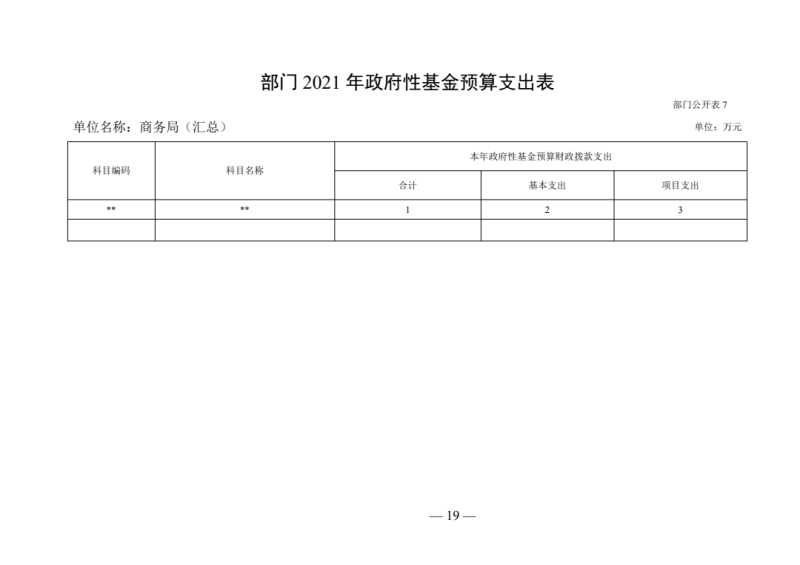 部门 2021 年政府性基金预算支出表

部门公开表 7

单位名称：商务局（汇总）

单位：万元

| 科目编码 | 科目名称 | 本年政府性基金预算财政拨款支出 | | |
|---|---|---|---|---|
| | | 合计 | 基本支出 | 项目支出 |
| ** | ** | 1 | 2 | 3 |
| | | | | |

— 19 —